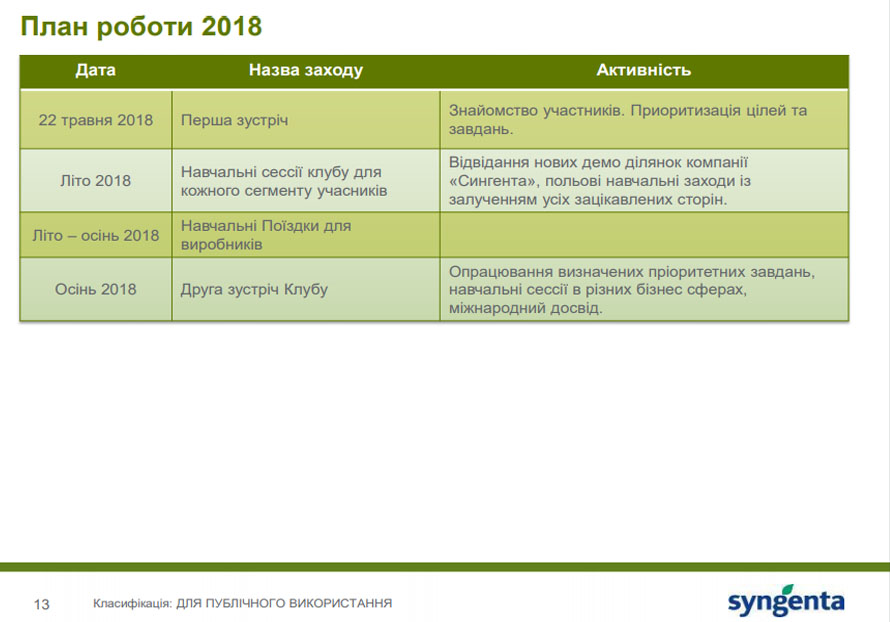 План роботи 2018

| Дата | Назва заходу | Активність |
|---|---|---|
| 22 травня 2018 | Перша зустріч | Знайомство участників. Приоритизація цілей та завдань. |
| Літо 2018 | Навчальні сессії клубу для кожного сегменту учасників | Відвідання нових демо ділянок компанії «Сингента», польові навчальні заходи із залученням усіх зацікавлених сторін. |
| Літо – осінь 2018 | Навчальні Поїздки для виробників | |
| Осінь 2018 | Друга зустріч Клубу | Опрацювання визначених пріоритетних завдань, навчальні сессії в різних бізнес сферах, міжнародний досвід. |

13 Класифікація: ДЛЯ ПУБЛІЧНОГО ВИКОРИСТАННЯ

syngenta